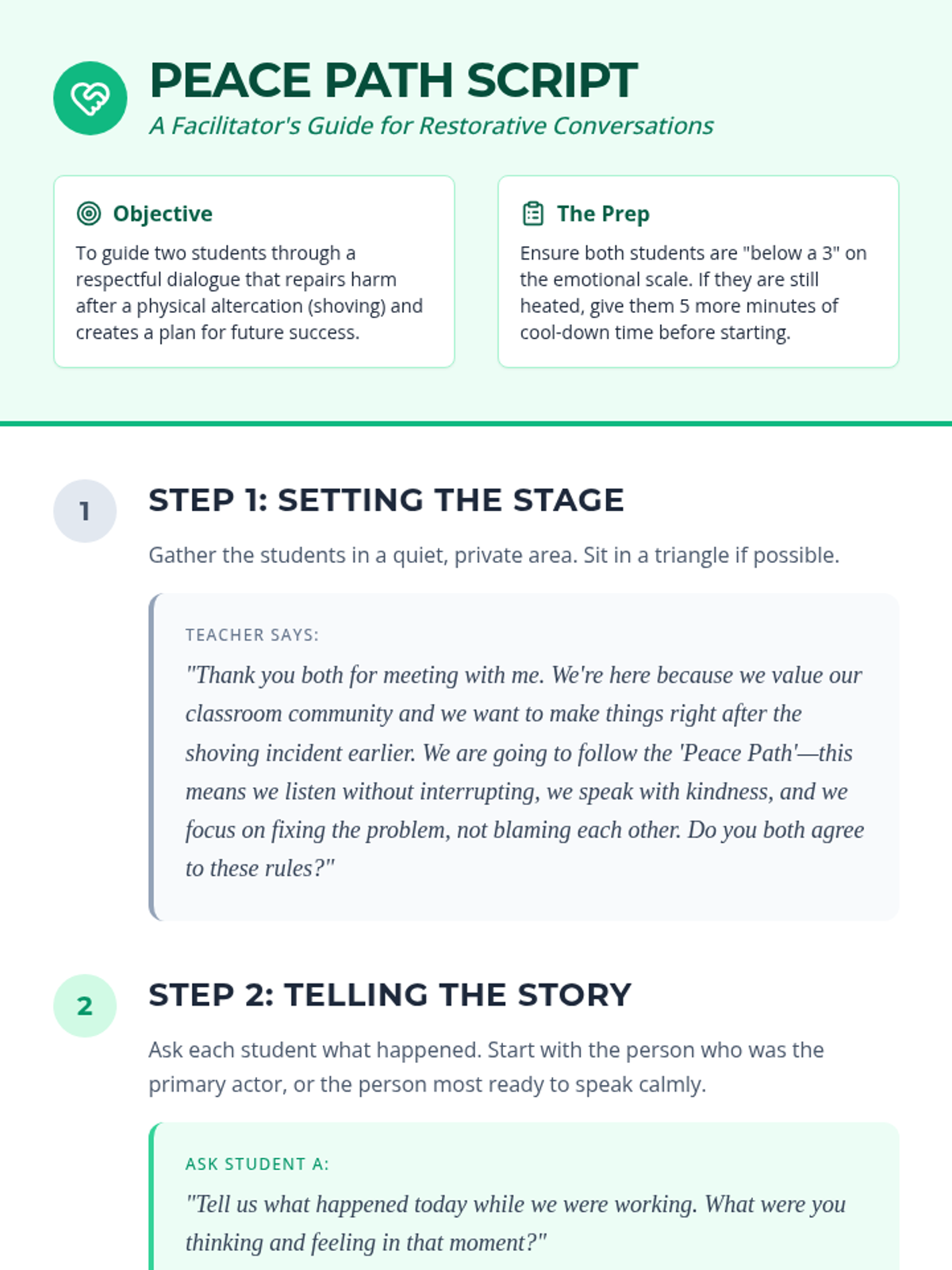 PEACE PATH SCRIPT
A Facilitator's Guide for Restorative Conversations

Objective
To guide two students through a respectful dialogue that repairs harm after a physical altercation (shoving) and creates a plan for future success.

The Prep
Ensure both students are "below a 3" on the emotional scale. If they are still heated, give them 5 more minutes of cool-down time before starting.

1
STEP 1: SETTING THE STAGE
Gather the students in a quiet, private area. Sit in a triangle if possible.

TEACHER SAYS:
"Thank you both for meeting with me. We're here because we value our classroom community and we want to make things right after the shoving incident earlier. We are going to follow the 'Peace Path'—this means we listen without interrupting, we speak with kindness, and we focus on fixing the problem, not blaming each other. Do you both agree to these rules?"

2
STEP 2: TELLING THE STORY
Ask each student what happened. Start with the person who was the primary actor, or the person most ready to speak calmly.

ASK STUDENT A:
"Tell us what happened today while we were working. What were you thinking and feeling in that moment?"